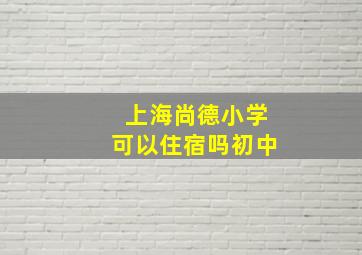 上海尚德小学
可以住宿吗初中